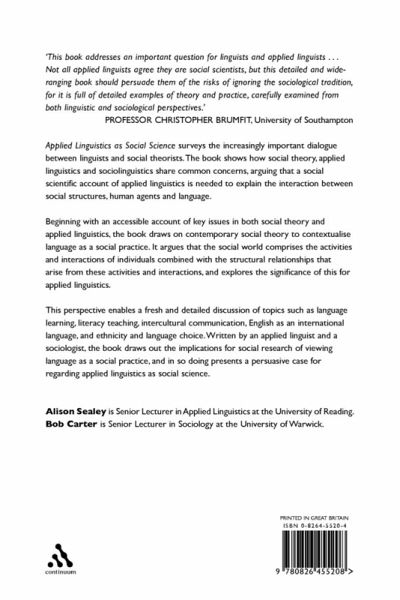 'This book addresses an important question for linguists and applied linguists . . . Not all applied linguists agree they are social scientists, but this detailed and wide-ranging book should persuade them of the risks of ignoring the sociological tradition, for it is full of detailed examples of theory and practice, carefully examined from both linguistic and sociological perspectives.'
PROFESSOR CHRISTOPHER BRUMFIT, University of Southampton

Applied Linguistics as Social Science surveys the increasingly important dialogue between linguists and social theorists. The book shows how social theory, applied linguistics and sociolinguistics share common concerns, arguing that a social scientific account of applied linguistics is needed to explain the interaction between social structures, human agents and language.

Beginning with an accessible account of key issues in both social theory and applied linguistics, the book draws on contemporary social theory to contextualise language as a social practice. It argues that the social world comprises the activities and interactions of individuals combined with the structural relationships that arise from these activities and interactions, and explores the significance of this for applied linguistics.

This perspective enables a fresh and detailed discussion of topics such as language learning, literacy teaching, intercultural communication, English as an international language, and ethnicity and language choice. Written by an applied linguist and a sociologist, the book draws out the implications for social research of viewing language as a social practice, and in so doing presents a persuasive case for regarding applied linguistics as social science.

Alison Sealey is Senior Lecturer in Applied Linguistics at the University of Reading.
Bob Carter is Senior Lecturer in Sociology at the University of Warwick.

continuum

PRINTED IN GREAT BRITAIN
ISBN 0-8264-5520-4

9 780826 455208 >